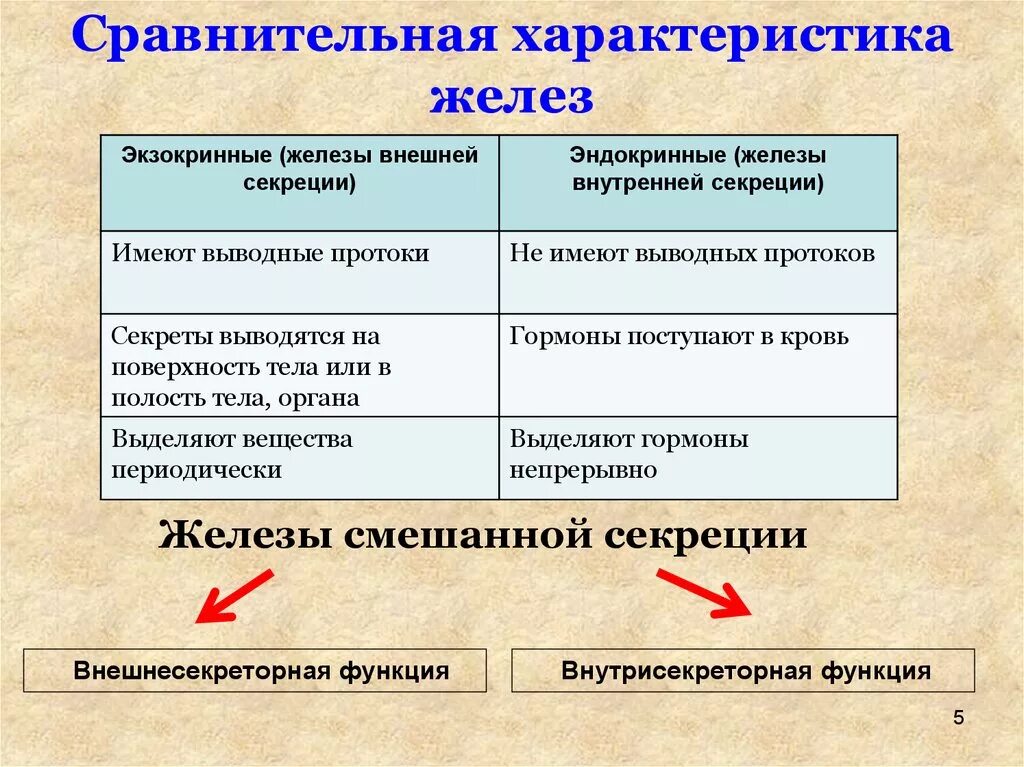 Сравнительная характеристика желез

| Экзокринные (железы внешней секреции) | Эндокринные (железы внутренней секреции) |
|---|---|
| Имеют выводные протоки | Не имеют выводных протоков |
| Секреты выводятся на поверхность тела или в полость тела, органа | Гормоны поступают в кровь |
| Выделяют вещества периодически | Выделяют гормоны непрерывно |

Железы смешанной секреции

Внешнесекреторная функция

Внутрисекреторная функция

5